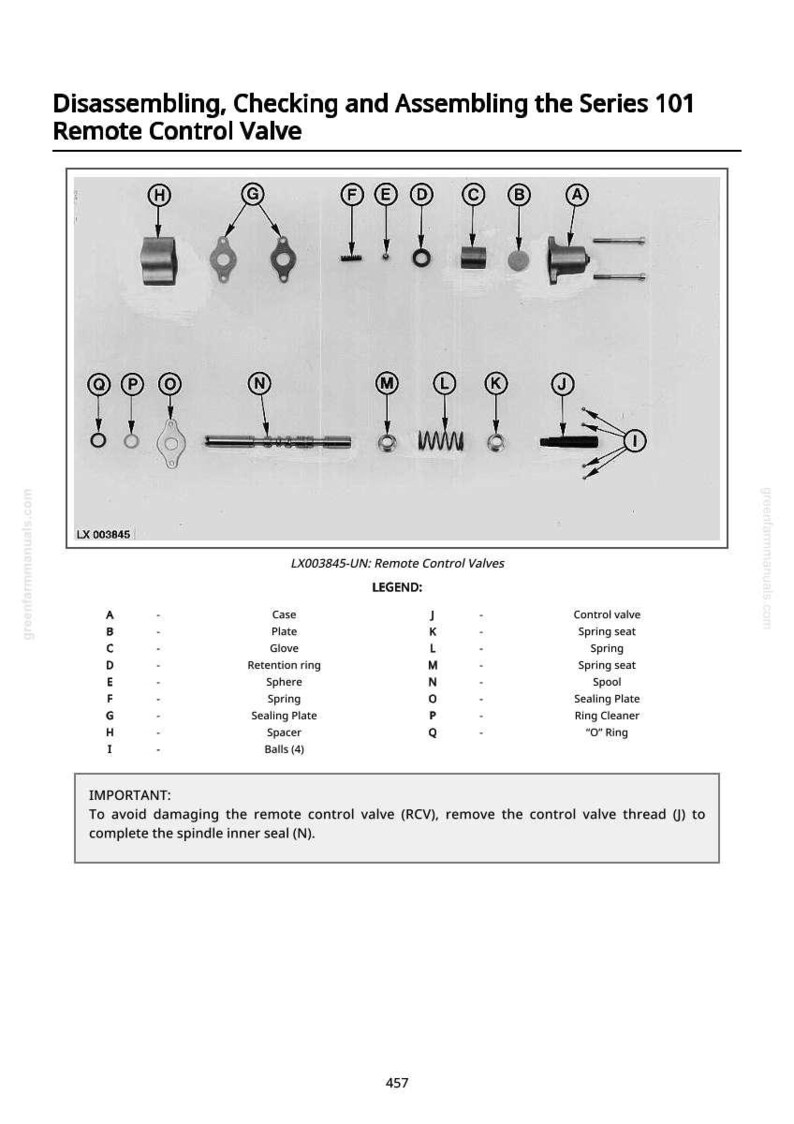 Disassembling, Checking and Assembling the Series 101 Remote Control Valve

H G F E D C B A

Q P O N M L K J

I

LX 003845

LX003845-UN: Remote Control Valves

LEGEND:

A - Case
B - Plate
C - Glove
D - Retention ring
E - Sphere
F - Spring
G - Sealing Plate
H - Spacer
I - Balls (4)

J - Control valve
K - Spring seat
L - Spring
M - Spring seat
N - Spool
O - Sealing Plate
P - Ring Cleaner
Q - "O" Ring

IMPORTANT:
To avoid damaging the remote control valve (RCV), remove the control valve thread (J) to complete the spindle inner seal (N).

457

greenfarmmanuals.com